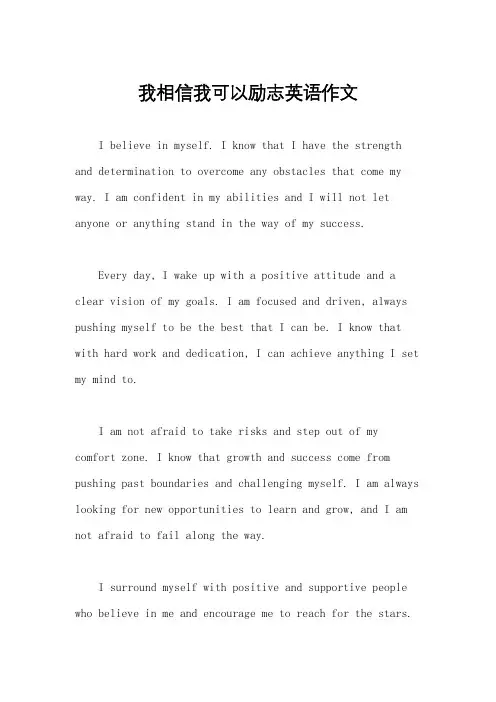 我相信我可以励志英语作文

I believe in myself. I know that I have the strength and determination to overcome any obstacles that come my way. I am confident in my abilities and I will not let anyone or anything stand in the way of my success.

Every day, I wake up with a positive attitude and a clear vision of my goals. I am focused and driven, always pushing myself to be the best that I can be. I know that with hard work and dedication, I can achieve anything I set my mind to.

I am not afraid to take risks and step out of my comfort zone. I know that growth and success come from pushing past boundaries and challenging myself. I am always looking for new opportunities to learn and grow, and I am not afraid to fail along the way.

I surround myself with positive and supportive people who believe in me and encourage me to reach for the stars.